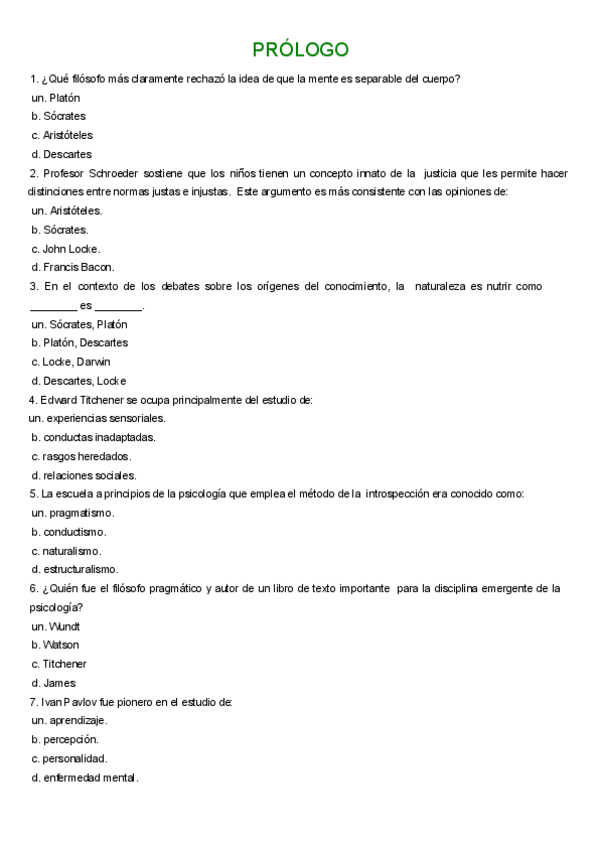 PRÓLOGO

1. ¿Qué filósofo más claramente rechazó la idea de que la mente es separable del cuerpo?
un. Platón
b. Sócrates
c. Aristóteles
d. Descartes

2. Profesor Schroeder sostiene que los niños tienen un concepto innato de la justicia que les permite hacer distinciones entre normas justas e injustas. Este argumento es más consistente con las opiniones de:
un. Aristóteles.
b. Sócrates.
c. John Locke.
d. Francis Bacon.

3. En el contexto de los debates sobre los orígenes del conocimiento, la naturaleza es nutrir como ________ es ________.
un. Sócrates, Platón
b. Platón, Descartes
c. Locke, Darwin
d. Descartes, Locke

4. Edward Titchener se ocupa principalmente del estudio de:
un. experiencias sensoriales.
b. conductas inadaptadas.
c. rasgos heredados.
d. relaciones sociales.

5. La escuela a principios de la psicología que emplea el método de la introspección era conocido como:
un. pragmatismo.
b. conductismo.
c. naturalismo.
d. estructuralismo.

6. ¿Quién fue el filósofo pragmático y autor de un libro de texto importante para la disciplina emergente de la psicología?
un. Wundt
b. Watson
c. Titchener
d. James

7. Ivan Pavlov fue pionero en el estudio de:
un. aprendizaje.
b. percepción.
c. personalidad.
d. enfermedad mental.